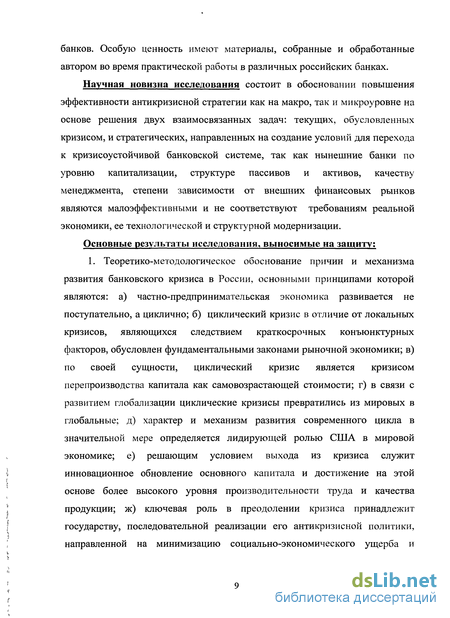 банков. Особую ценность имеют материалы, собранные и обработанные автором во время практической работы в различных российских банках.

Научная новизна исследования состоит в обосновании повышения эффективности антикризисной стратегии как на макро, так и микроуровне на основе решения двух взаимосвязанных задач: текущих, обусловленных кризисом, и стратегических, направленных на создание условий для перехода к кризисоустойчивой банковской системе, так как нынешние банки по уровню капитализации, структуре пассивов и активов, качеству менеджмента, степени зависимости от внешних финансовых рынков являются малоэффективными и не соответствуют требованиям реальной экономики, ее технологической и структурной модернизации.

Основные результаты исследования, выносимые на защиту:

1. Теоретико-методологическое обоснование причин и механизма развития банковского кризиса в России, основными принципами которой являются: а) частно-предпринимательская экономика развивается не поступательно, а циклично; б) циклический кризис в отличие от локальных кризисов, являющихся следствием краткосрочных конъюнктурных факторов, обусловлен фундаментальными законами рыночной экономики; в) по своей сущности, циклический кризис является кризисом перепроизводства капитала как самовозрастающей стоимости; г) в связи с развитием глобализации циклические кризисы превратились из мировых в глобальные; д) характер и механизм развития современного цикла в значительной мере определяется лидирующей ролью США в мировой экономике; е) решающим условием выхода из кризиса служит инновационное обновление основного капитала и достижение на этой основе более высокого уровня производительности труда и качества продукции; ж) ключевая роль в преодолении кризиса принадлежит государству, последовательной реализации его антикризисной политики, направленной на минимизацию социально-экономического ущерба и

9

dsLib.net
библиотека диссертаций